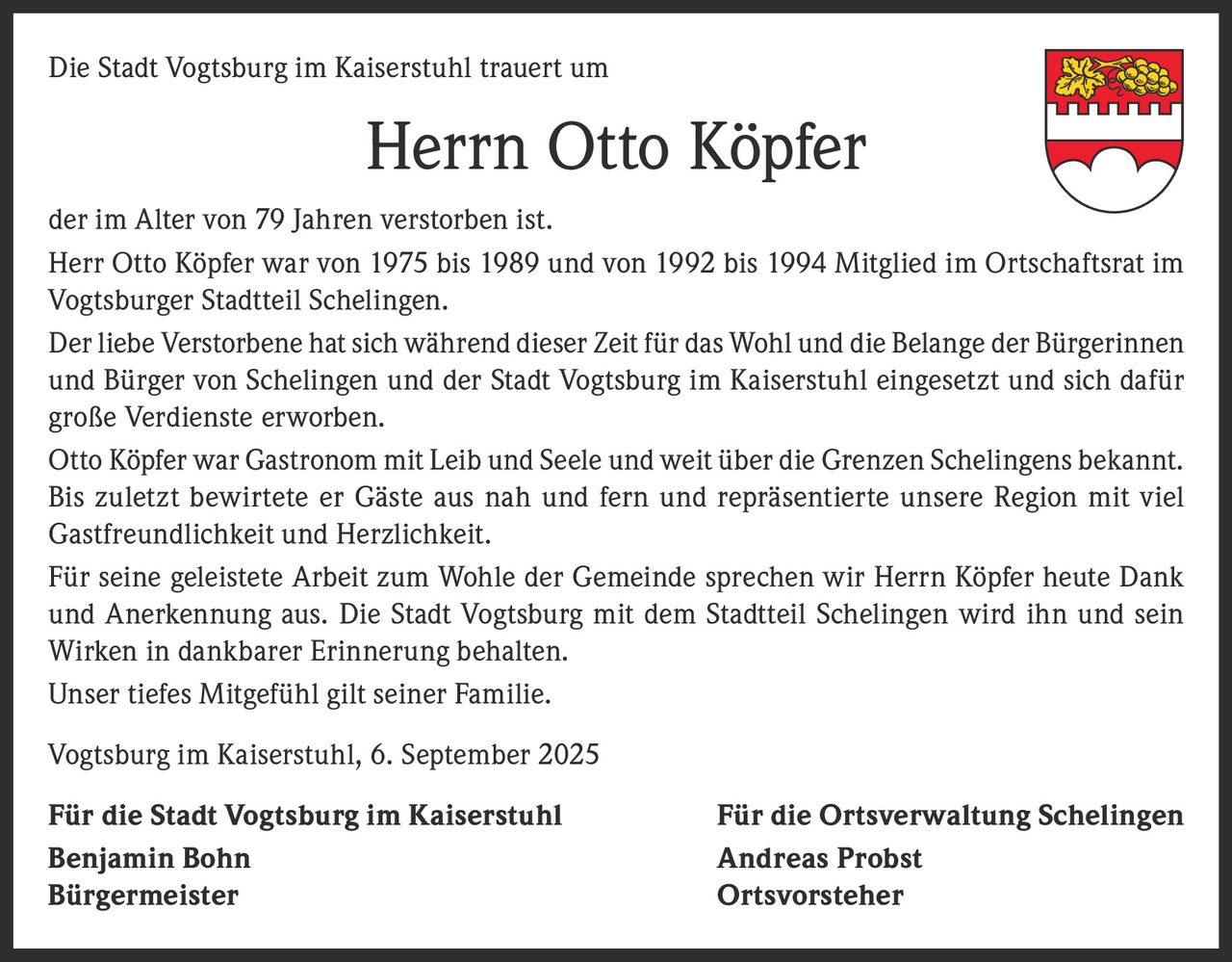 Die Stadt Vogtsburg im Kaiserstuhl trauert um

Herrn Otto Köpfer

der im Alter von 79 Jahren verstorben ist.

Herr Otto Köpfer war von 1975 bis 1989 und von 1992 bis 1994 Mitglied im Ortschaftsrat im Vogtsburger Stadtteil Schelingen.

Der liebe Verstorbene hat sich während dieser Zeit für das Wohl und die Belange der Bürgerinnen und Bürger von Schelingen und der Stadt Vogtsburg im Kaiserstuhl eingesetzt und sich dafür große Verdienste erworben.

Otto Köpfer war Gastronom mit Leib und Seele und weit über die Grenzen Schelingens bekannt. Bis zuletzt bewirtete er Gäste aus nah und fern und repräsentierte unsere Region mit viel Gastfreundlichkeit und Herzlichkeit.

Für seine geleistete Arbeit zum Wohle der Gemeinde sprechen wir Herrn Köpfer heute Dank und Anerkennung aus. Die Stadt Vogtsburg mit dem Stadtteil Schelingen wird ihn und sein Wirken in dankbarer Erinnerung behalten.

Unser tiefes Mitgefühl gilt seiner Familie.

Vogtsburg im Kaiserstuhl, 6. September 2025

Für die Stadt Vogtsburg im Kaiserstuhl
Benjamin Bohn
Bürgermeister

Für die Ortsverwaltung Schelingen
Andreas Probst
Ortsvorsteher